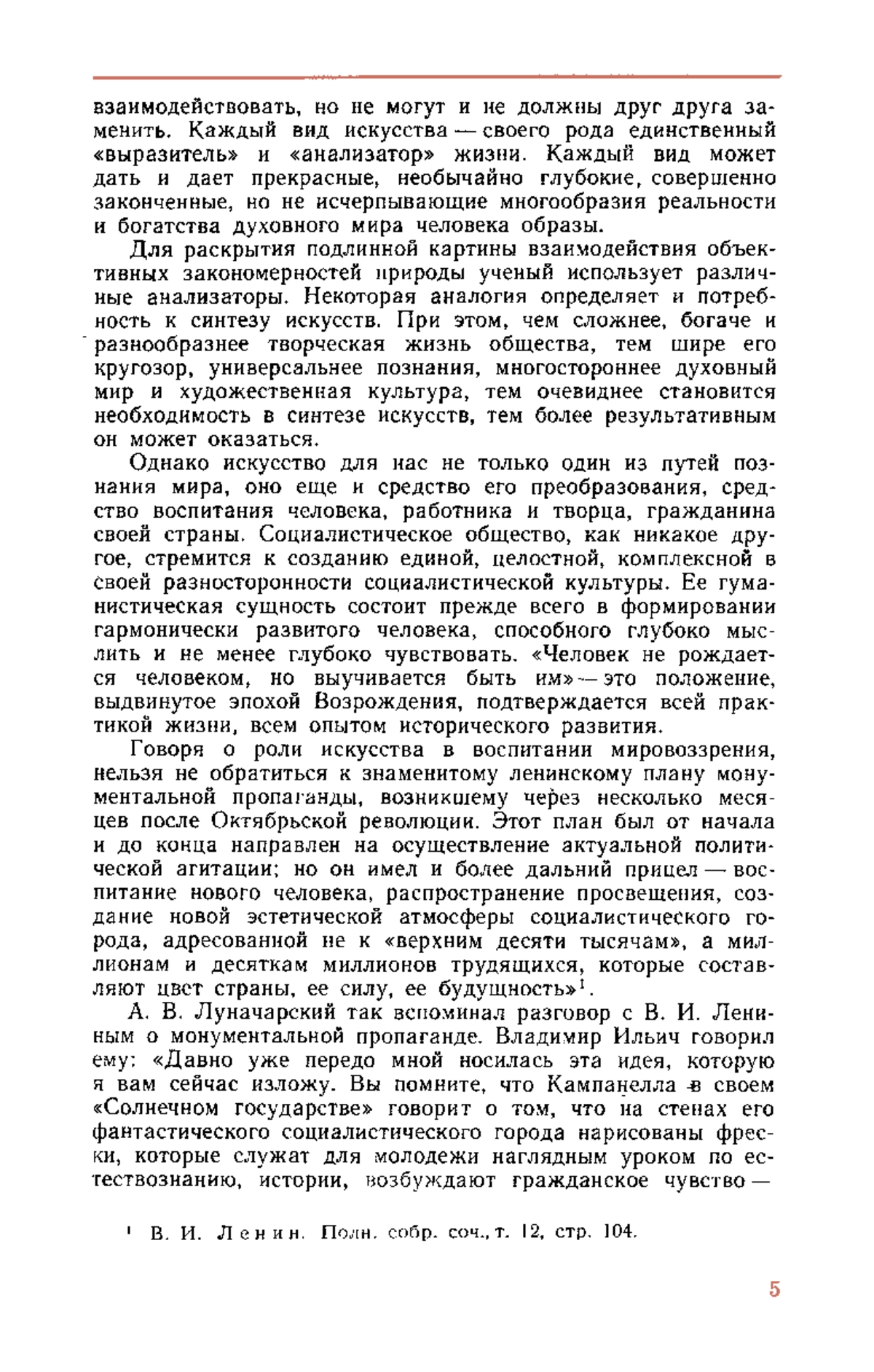 взаимодействовать, но не могут и не должны друг друга заменить. Каждый вид искусства — своего рода единственный «выразитель» и «анализатор» жизни. Каждый вид может дать и дает прекрасные, необычайно глубокие, совершенно законченные, но не исчерпывающие многообразия реальности и богатства духовного мира человека образы.

Для раскрытия подлинной картины взаимодействия объективных закономерностей природы ученый использует различные анализаторы. Некоторая аналогия определяет и потребность к синтезу искусств. При этом, чем сложнее, богаче и разнообразнее творческая жизнь общества, тем шире его кругозор, универсальнее познания, многостороннее духовный мир и художественная культура, тем очевиднее становится необходимость в синтезе искусств, тем более результативным он может оказаться.

Однако искусство для нас не только один из путей познания мира, оно еще и средство его преобразования, средство воспитания человека, работника и творца, гражданина своей страны. Социалистическое общество, как никакое другое, стремится к созданию единой, целостной, комплексной в своей разносторонности социалистической культуры. Ее гуманистическая сущность состоит прежде всего в формировании гармонически развитого человека, способного глубоко мыслить и не менее глубоко чувствовать. «Человек не рождается человеком, но выучивается быть им» — это положение, выдвинутое эпохой Возрождения, подтверждается всей практикой жизни, всем опытом исторического развития.

Говоря о роли искусства в воспитании мировоззрения, нельзя не обратиться к знаменитому ленинскому плану монументальной пропаганды, возникшему через несколько месяцев после Октябрьской революции. Этот план был от начала и до конца направлен на осуществление актуальной политической агитации; но он имел и более дальний прицел — воспитание нового человека, распространение просвещения, создание новой эстетической атмосферы социалистического города, адресованной не к «верхним десяти тысячам», а миллионам и десяткам миллионов трудящихся, которые составляют цвет страны, ее силу, ее будущность»$^1$.

А. В. Луначарский так вспоминал разговор с В. И. Лениным о монументальной пропаганде. Владимир Ильич говорил ему: «Давно уже передо мной носилась эта идея, которую я вам сейчас изложу. Вы помните, что Кампанелла в своем «Солнечном государстве» говорит о том, что на стенах его фантастического социалистического города нарисованы фрески, которые служат для молодежи наглядным уроком по естествознанию, истории, возбуждают гражданское чувство —

$^1$ В. И. Ленин. Полн. собр. соч., т. 12, стр. 104.

5